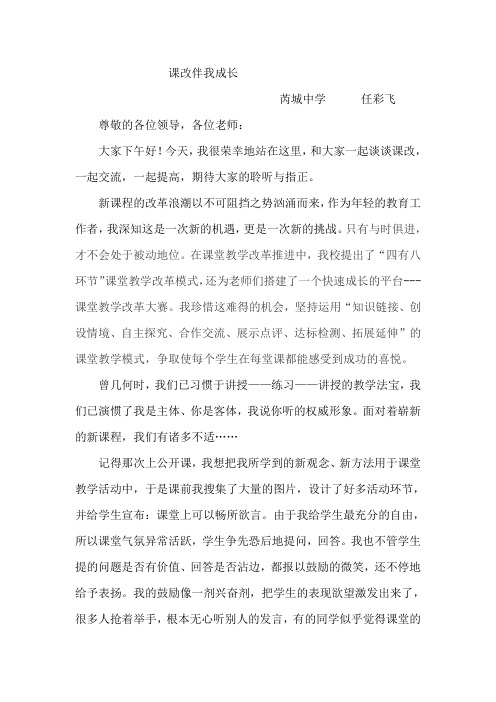 课改伴我成长

芮城中学　　任彩飞

尊敬的各位领导，各位老师：

大家下午好！今天，我很荣幸地站在这里，和大家一起谈谈课改，一起交流，一起提高，期待大家的聆听与指正。

新课程的改革浪潮以不可阻挡之势汹涌而来，作为年轻的教育工作者，我深知这是一次新的机遇，更是一次新的挑战。只有与时俱进，才不会处于被动地位。在课堂教学改革推进中，我校提出了“四有八环节”课堂教学改革模式，还为老师们搭建了一个快速成长的平台---课堂教学改革大赛。我珍惜这难得的机会，坚持运用“知识链接、创设情境、自主探究、合作交流、展示点评、达标检测、拓展延伸”的课堂教学模式，争取使每个学生在每堂课都能感受到成功的喜悦。

曾几何时，我们已习惯于讲授——练习——讲授的教学法宝，我们已演惯了我是主体、你是客体，我说你听的权威形象。面对着崭新的新课程，我们有诸多不适……

记得那次上公开课，我想把我所学到的新观念、新方法用于课堂教学活动中，于是课前我搜集了大量的图片，设计了好多活动环节，并给学生宣布：课堂上可以畅所欲言。由于我给学生最充分的自由，所以课堂气氛异常活跃，学生争先恐后地提问，回答。我也不管学生提的问题是否有价值、回答是否沾边，都报以鼓励的微笑，还不停地给予表扬。我的鼓励像一剂兴奋剂，把学生的表现欲望激发出来了，很多人抢着举手，根本无心听别人的发言，有的同学似乎觉得课堂的